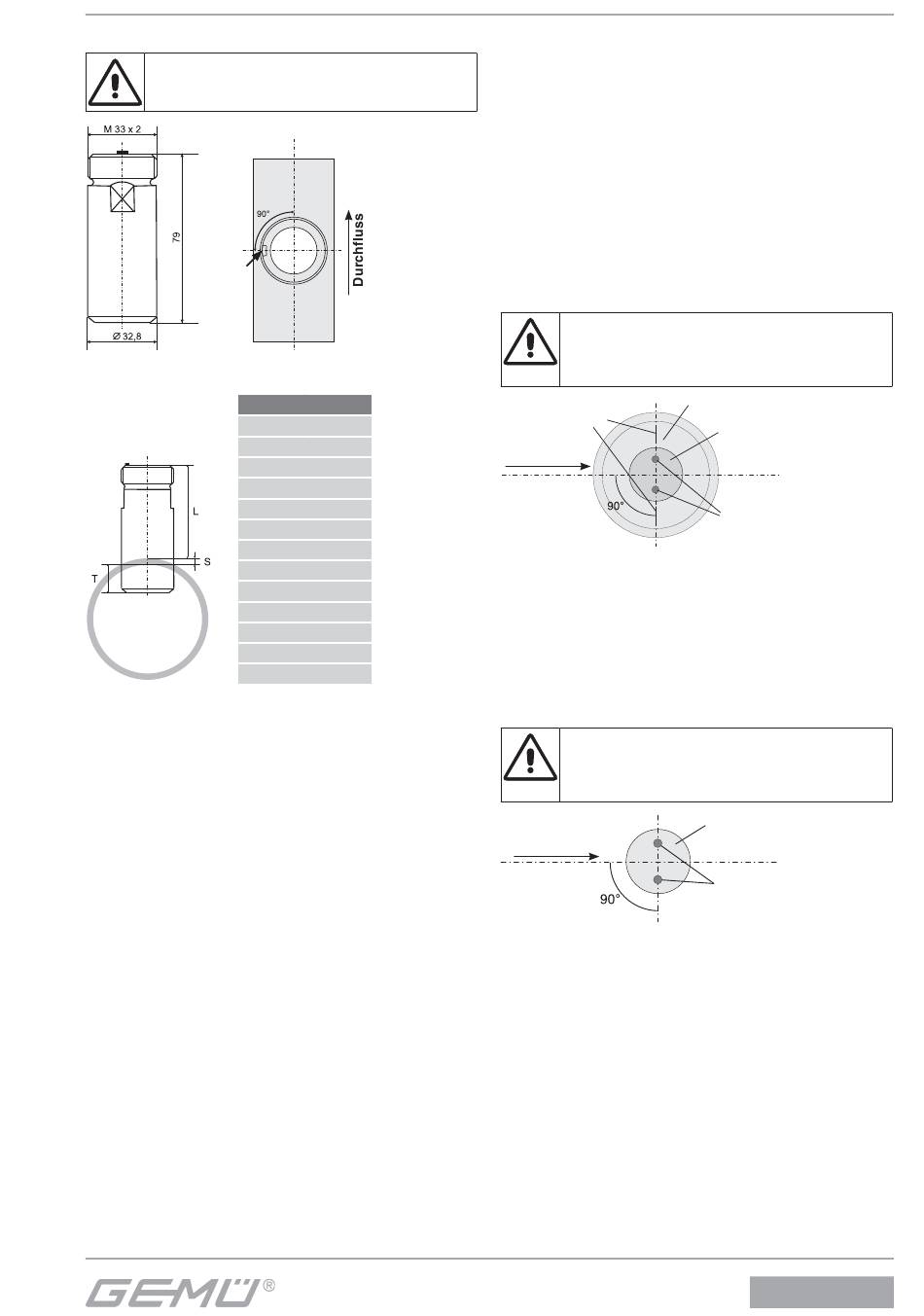 M 33 x 2

79

Ø 32,8

90°

Durchfluss

L

S

T

90°

90°

GEMÜ®